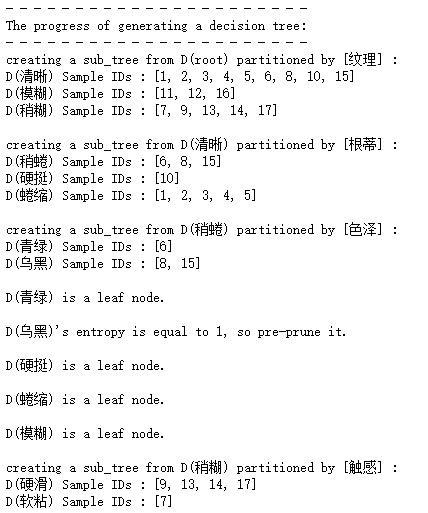 - - - - - - - - - - - - - - - - - - - - - -
The progress of generating a decision tree:
- - - - - - - - - - - - - - - - - - - - - -
creating a sub_tree from D(root) partitioned by [纹理] :
D(清晰) Sample IDs : [1, 2, 3, 4, 5, 6, 8, 10, 15]
D(模糊) Sample IDs : [11, 12, 16]
D(稍糊) Sample IDs : [7, 9, 13, 14, 17]

creating a sub_tree from D(清晰) partitioned by [根蒂] :
D(稍蜷) Sample IDs : [6, 8, 15]
D(硬挺) Sample IDs : [10]
D(蜷缩) Sample IDs : [1, 2, 3, 4, 5]

creating a sub_tree from D(稍蜷) partitioned by [色泽] :
D(青绿) Sample IDs : [6]
D(乌黑) Sample IDs : [8, 15]

D(青绿) is a leaf node.

D(乌黑)'s entropy is equal to 1, so pre-prune it.

D(硬挺) is a leaf node.

D(蜷缩) is a leaf node.

D(模糊) is a leaf node.

creating a sub_tree from D(稍糊) partitioned by [触感] :
D(硬滑) Sample IDs : [9, 13, 14, 17]
D(软粘) Sample IDs : [7]